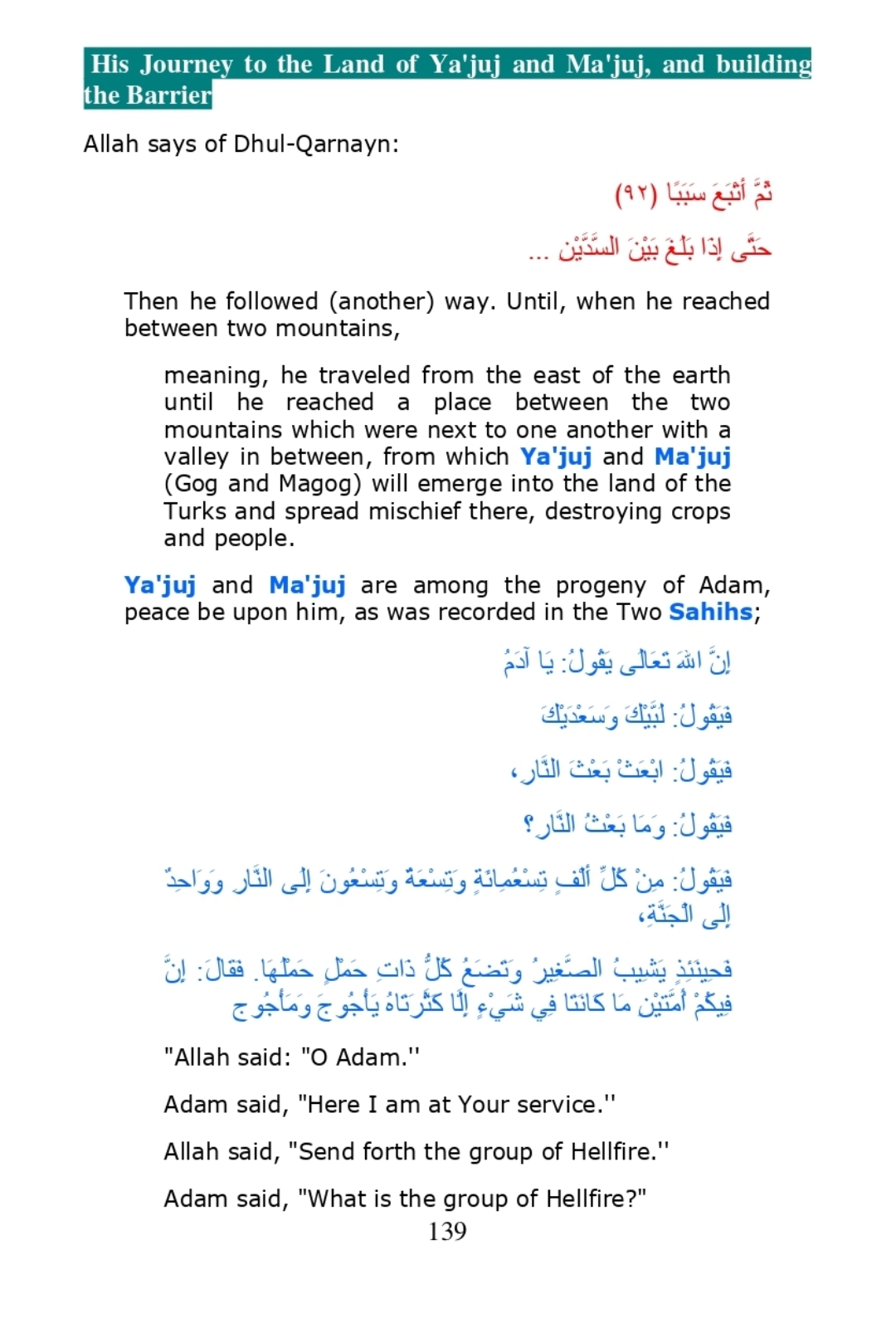 His Journey to the Land of Ya'juj and Ma'juj, and building the Barrier

Allah says of Dhul-Qarnayn:

ثُمَّ أَتْبَعَ سَبَبًا (٩٢)

حَتَّى إِذَا بَلَغَ بَيْنَ السَّدَّيْنِ ...

Then he followed (another) way. Until, when he reached between two mountains,

meaning, he traveled from the east of the earth until he reached a place between the two mountains which were next to one another with a valley in between, from which Ya'juj and Ma'juj (Gog and Magog) will emerge into the land of the Turks and spread mischief there, destroying crops and people.

Ya'juj and Ma'juj are among the progeny of Adam, peace be upon him, as was recorded in the Two Sahihs;

إِنَّ اللهَ تَعَالَى يَقُولُ: يَا آدَمُ

فَيَقُولُ: لَبَّيْكَ وَسَعْدَيْكَ

فَيَقُولُ: ابْعَثْ بَعْثَ النَّارِ،

فَيَقُولُ: وَمَا بَعْثُ النَّارِ؟

فَيَقُولُ: مِنْ كُلِّ أَلْفٍ تِسْعُمِائَةٍ وَتِسْعَةٌ وَتِسْعُونَ إِلَى النَّارِ وَوَاحِدٌ إِلَى الْجَنَّةِ،

فَحِينَئِذٍ يَشِيبُ الصَّغِيرُ وَتَضَعُ كُلُّ ذَاتِ حَمْلٍ حَمْلَهَا. فَقَالَ: إِنَّ فِيكُمْ أُمَّتَيْنِ مَا كَانَتَا فِي شَيْءٍ إِلَّا كَثَّرَتَاهُ يَأْجُوجَ وَمَأْجُوجَ

"Allah said: "O Adam.''

Adam said, "Here I am at Your service.''

Allah said, "Send forth the group of Hellfire.''

Adam said, "What is the group of Hellfire?"

139